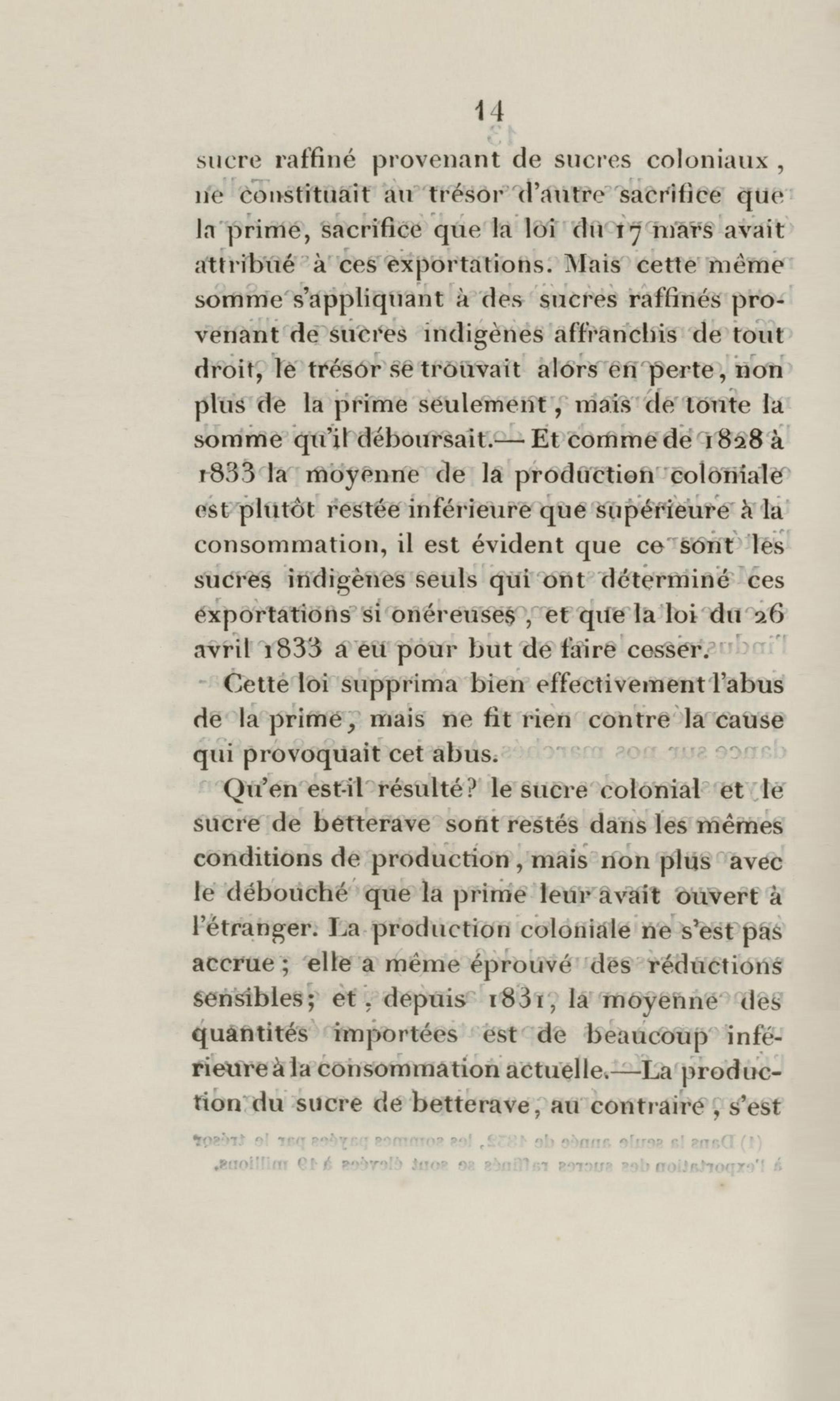 14

sucre raffiné provenant de sucres coloniaux, ne constituait au trésor d'autre sacrifice que la prime, sacrifice que la loi du 17 mars avait attribué à ces exportations. Mais cette même somme s'appliquant à des sucres raffinés provenant de sucres indigènes affranchis de tout droit, le trésor se trouvait alors en perte, non plus de la prime seulement, mais de toute la somme qu'il déboursait.— Et comme de 1828 à 1833 la moyenne de la production coloniale est plutôt restée inférieure que supérieure à la consommation, il est évident que ce sont les sucres indigènes seuls qui ont déterminé ces exportations si onéreuses, et que la loi du 26 avril 1833 a eu pour but de faire cesser.

Cette loi supprima bien effectivement l'abus de la prime, mais ne fit rien contre la cause qui provoquait cet abus.

Qu'en est-il résulté? le sucre colonial et le sucre de betterave sont restés dans les mêmes conditions de production, mais non plus avec le débouché que la prime leur avait ouvert à l'étranger. La production coloniale ne s'est pas accrue; elle a même éprouvé des réductions sensibles; et, depuis 1831, la moyenne des quantités importées est de beaucoup inférieure à la consommation actuelle.—La production du sucre de betterave, au contraire, s'est